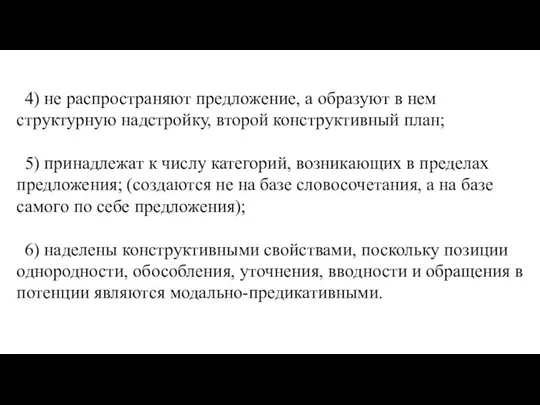 4) не распространяют предложение, а образуют в нем структурную надстройку, второй конструктивный план;

5) принадлежат к числу категорий, возникающих в пределах предложения; (создаются не на базе словосочетания, а на базе самого по себе предложения);

6) наделены конструктивными свойствами, поскольку позиции однородности, обособления, уточнения, вводности и обращения в потенции являются модально-предикативными.